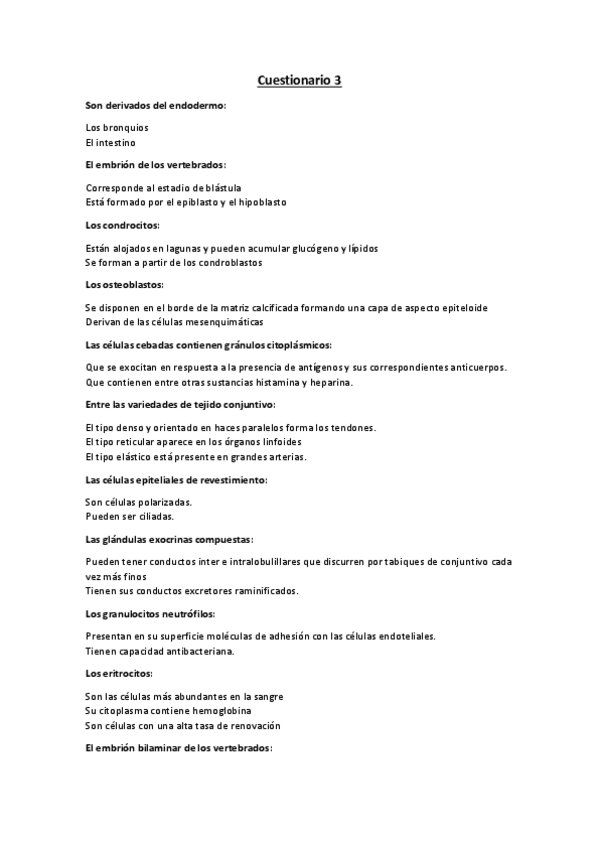 Cuestionario 3

Son derivados del endodermo:

Los bronquios
El intestino

El embrión de los vertebrados:

Corresponde al estadio de blástula
Está formado por el epiblasto y el hipoblasto

Los condrocitos:

Están alojados en lagunas y pueden acumular glucógeno y lípidos
Se forman a partir de los condroblastos

Los osteoblastos:

Se disponen en el borde de la matriz calcificada formando una capa de aspecto epiteloide
Derivan de las células mesenquimáticas

Las células cebadas contienen gránulos citoplásmicos:

Que se exocitan en respuesta a la presencia de antígenos y sus correspondientes anticuerpos.
Que contienen entre otras sustancias histamina y heparina.

Entre las variedades de tejido conjuntivo:

El tipo denso y orientado en haces paralelos forma los tendones.
El tipo reticular aparece en los órganos linfoides
El tipo elástico está presente en grandes arterias.

Las células epiteliales de revestimiento:

Son células polarizadas.
Pueden ser ciliadas.

Las glándulas exocrinas compuestas:

Pueden tener conductos inter e intralobulillares que discurren por tabiques de conjuntivo cada vez más finos
Tienen sus conductos excretores raminificados.

Los granulocitos neutrófilos:

Presentan en su superficie moléculas de adhesión con las células endoteliales.
Tienen capacidad antibacteriana.

Los eritrocitos:

Son las células más abundantes en la sangre
Su citoplasma contiene hemoglobina
Son células con una alta tasa de renovación

El embrión bilaminar de los vertebrados: